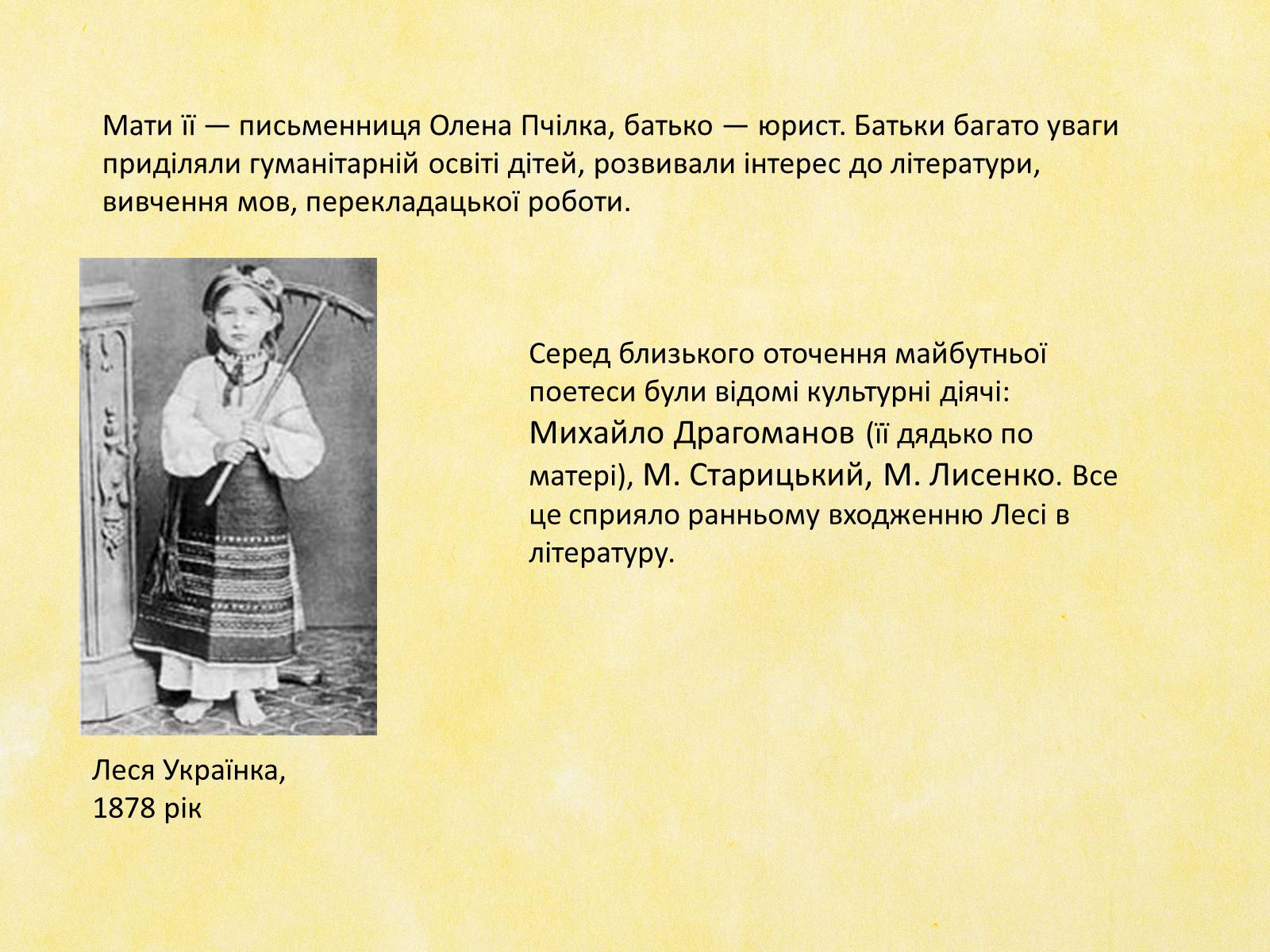 Мати її — письменниця Олена Пчілка, батько — юрист. Батьки багато уваги приділяли гуманітарній освіті дітей, розвивали інтерес до літератури, вивчення мов, перекладацької роботи.

Серед близького оточення майбутньої поетеси були відомі культурні діячі: Михайло Драгоманов (її дядько по матері), М. Старицький, М. Лисенко. Все це сприяло ранньому входженню Лесі в літературу.

Леся Українка, 1878 рік